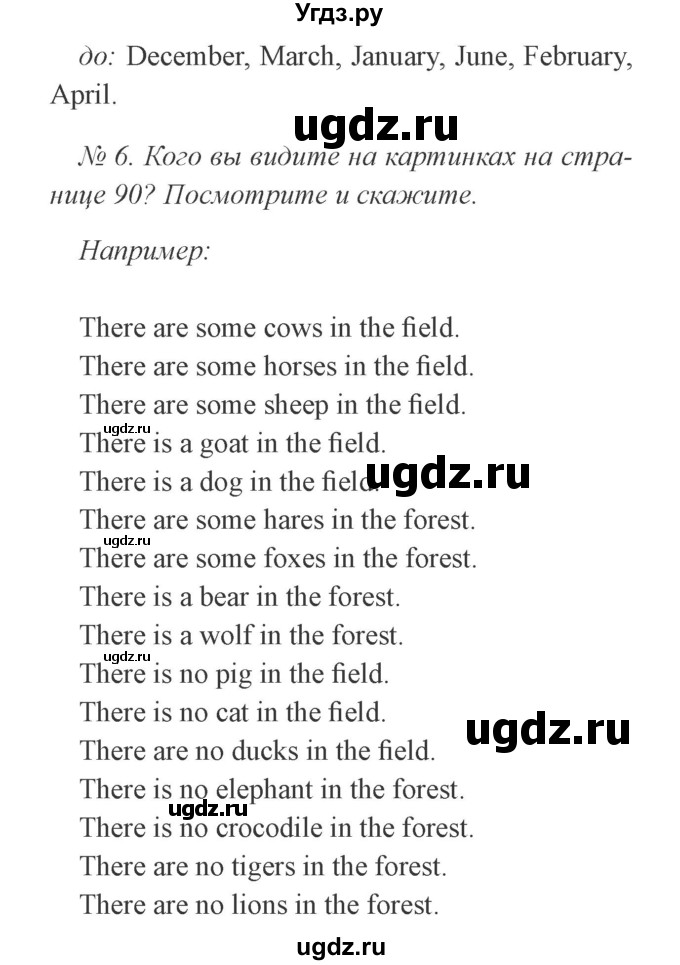 Угдз.ру

до: December, March, January, June, February, April.

ugdz.ru

№ 6. Кого вы видите на картинках на странице 90? Посмотрите и скажите.

Например:

There are some cows in the field.
There are some horses in the field.
There are some sheep in the field.
ugdz.ru
There is a goat in the field.
There is a dog in the field.
ugdz.ru
There are some hares in the forest.
ugdz.ru
There are some foxes in the forest.
There is a bear in the forest.
There is a wolf in the forest.
ugdz.ru
There is no pig in the field.
There is no cat in the field.
ugdz.ru
There are no ducks in the field.
There is no elephant in the forest.
ugdz.ru
There is no crocodile in the forest.
There are no tigers in the forest.
There are no lions in the forest.

ugdz.ru